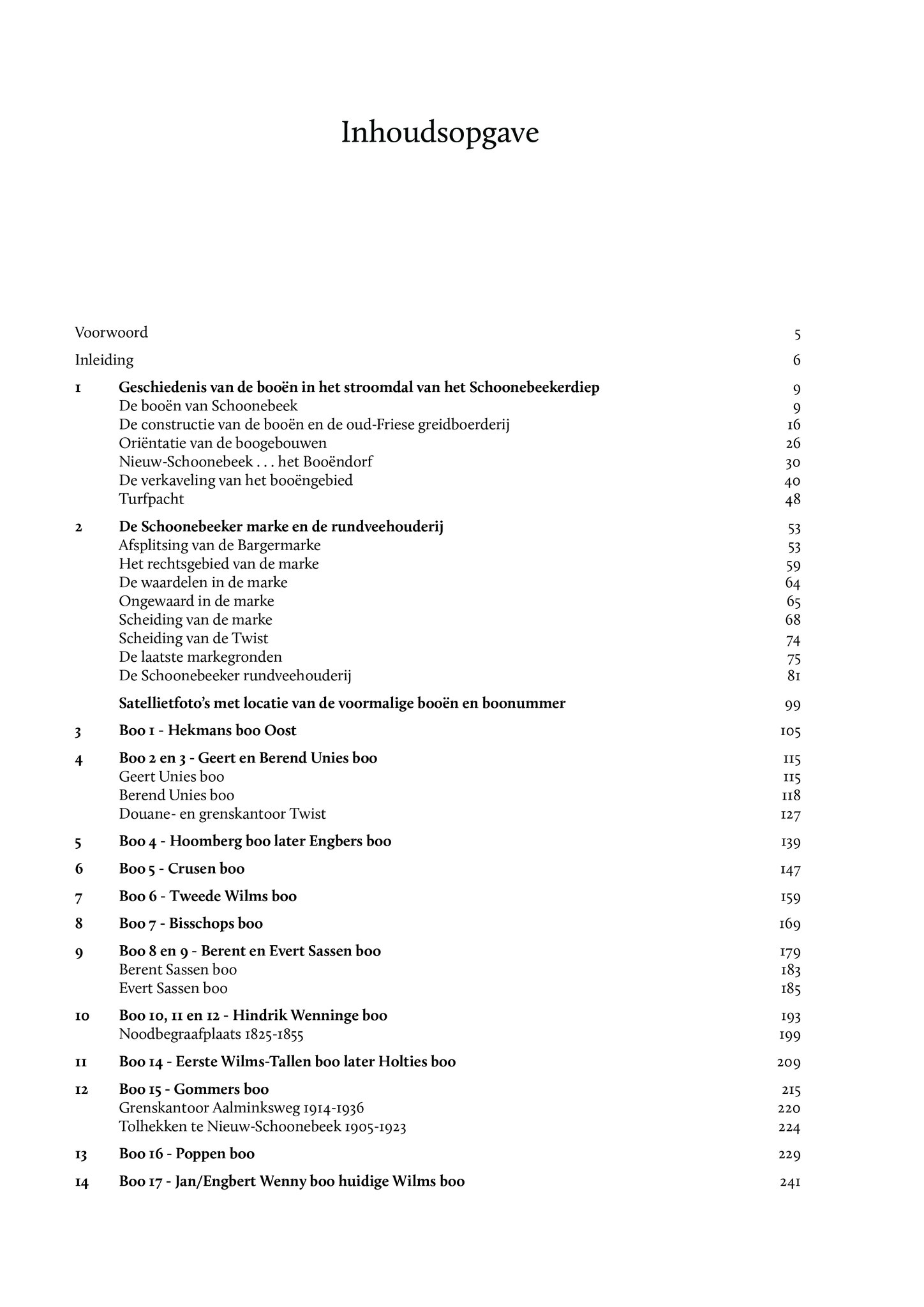 Inhoudsopgave

Voorwoord 5

Inleiding 6

1 Geschiedenis van de booën in het stroomdal van het Schoonebeekerdiep 9
De booën van Schoonebeek 9
De constructie van de booën en de oud-Friese greidboerderij 16
Oriëntatie van de boogebouwen 26
Nieuw-Schoonebeek . . . het Booëndorf 30
De verkaveling van het booëngebied 40
Turfpacht 48

2 De Schoonebeeker marke en de rundveehouderij 53
Afsplitsing van de Bargermarke 53
Het rechtsgebied van de marke 59
De waardelen in de marke 64
Ongewaard in de marke 65
Scheiding van de marke 68
Scheiding van de Twist 74
De laatste markegronden 75
De Schoonebeeker rundveehouderij 81

Satellietfoto's met locatie van de voormalige booën en boonummer 99

3 Boo 1 - Hekmans boo Oost 105

4 Boo 2 en 3 - Geert en Berend Unies boo 115
Geert Unies boo 115
Berend Unies boo 118
Douane- en grenskantoor Twist 127

5 Boo 4 - Hoomberg boo later Engbers boo 139

6 Boo 5 - Crusen boo 147

7 Boo 6 - Tweede Wilms boo 159

8 Boo 7 - Bisschops boo 169

9 Boo 8 en 9 - Berent en Evert Sassen boo 179
Berent Sassen boo 183
Evert Sassen boo 185

10 Boo 10, 11 en 12 - Hindrik Wenninge boo 193
Noodbegraafplaats 1825-1855 199

11 Boo 14 - Eerste Wilms-Tallen boo later Holties boo 209

12 Boo 15 - Gommers boo 215
Grenskantoor Aalminksweg 1914-1936 220
Tolhekken te Nieuw-Schoonebeek 1905-1923 224

13 Boo 16 - Poppen boo 229

14 Boo 17 - Jan/Engbert Wenny boo huidige Wilms boo 241